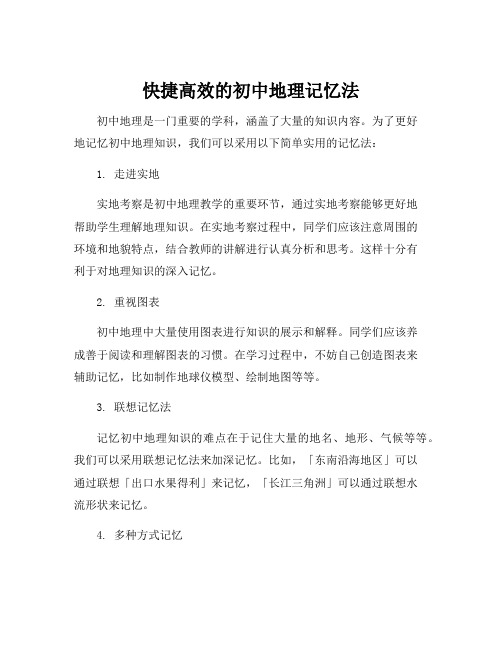 快捷高效的初中地理记忆法

初中地理是一门重要的学科，涵盖了大量的知识内容。为了更好地记忆初中地理知识，我们可以采用以下简单实用的记忆法：

1. 走进实地

实地考察是初中地理教学的重要环节，通过实地考察能够更好地帮助学生理解地理知识。在实地考察过程中，同学们应该注意周围的环境和地貌特点，结合教师的讲解进行认真分析和思考。这样十分有利于对地理知识的深入记忆。

2. 重视图表

初中地理中大量使用图表进行知识的展示和解释。同学们应该养成善于阅读和理解图表的习惯。在学习过程中，不妨自己创造图表来辅助记忆，比如制作地球仪模型、绘制地图等等。

3. 联想记忆法

记忆初中地理知识的难点在于记住大量的地名、地形、气候等等。我们可以采用联想记忆法来加深记忆。比如，「东南沿海地区」可以通过联想「出口水果得利」来记忆，「长江三角洲」可以通过联想水流形状来记忆。

4. 多种方式记忆